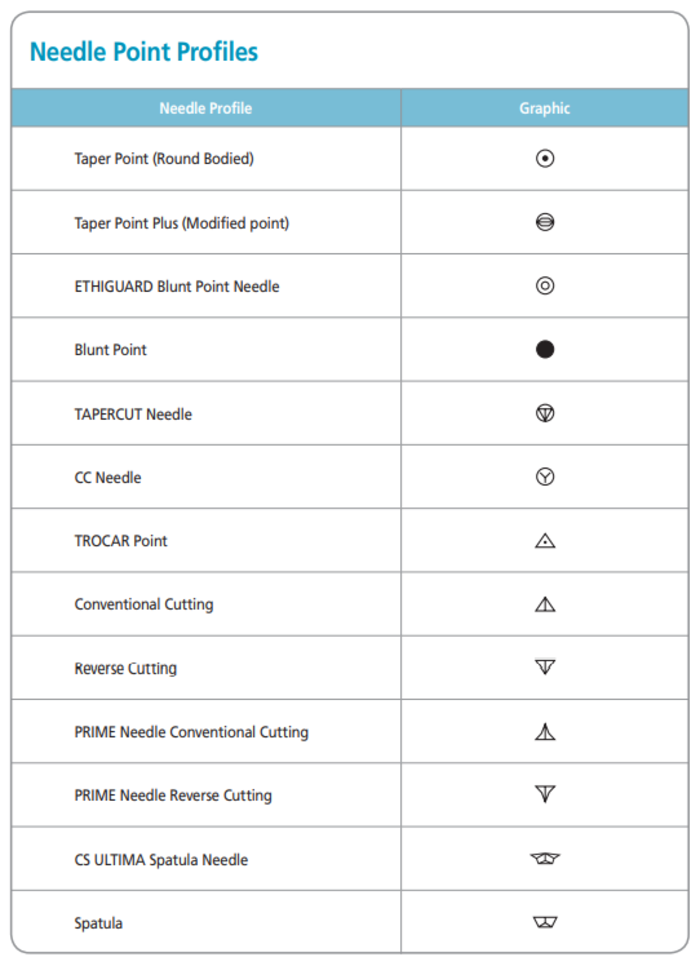 Needle Point Profiles

| Needle Profile | Graphic |
|---|---|
| Taper Point (Round Bodied) | |
| Taper Point Plus (Modified point) | |
| ETHIGUARD Blunt Point Needle | |
| Blunt Point | |
| TAPERCUT Needle | |
| CC Needle | |
| TROCAR Point | |
| Conventional Cutting | |
| Reverse Cutting | |
| PRIME Needle Conventional Cutting | |
| PRIME Needle Reverse Cutting | |
| CS ULTIMA Spatula Needle | |
| Spatula | |